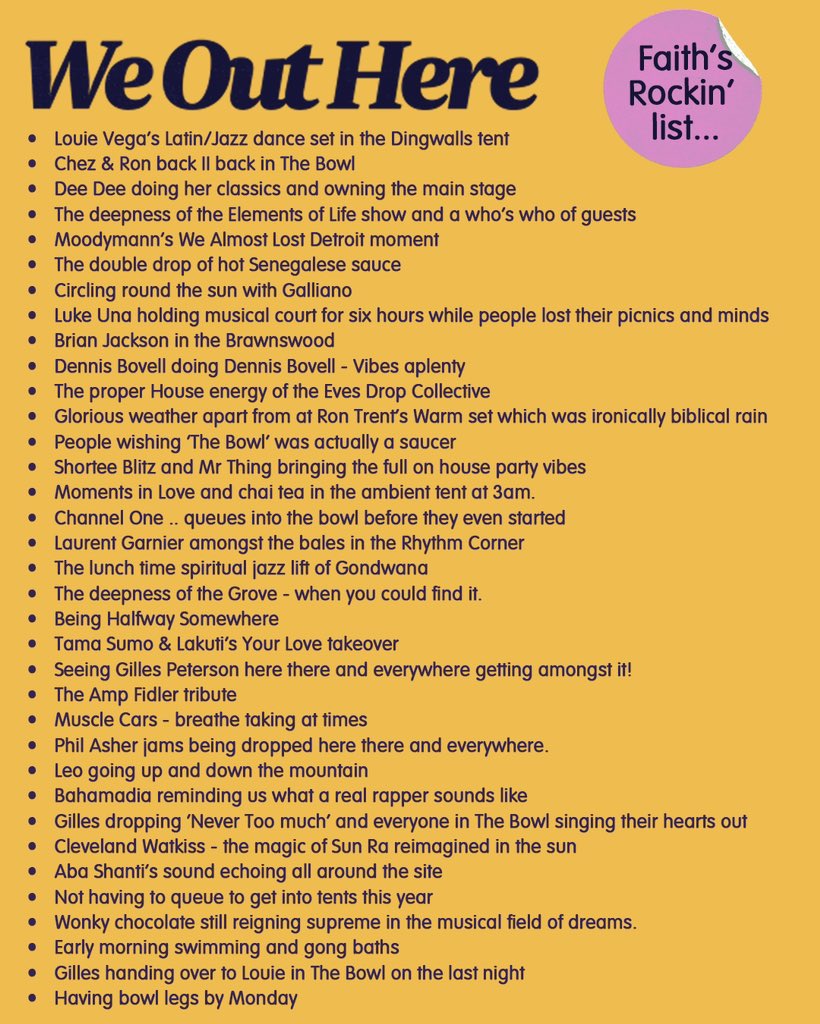 We Out Here

Faith's Rockin' list...

- Louie Vega's Latin/Jazz dance set in the Dingwalls tent
- Chez & Ron back II back in The Bowl
- Dee Dee doing her classics and owning the main stage
- The deepness of the Elements of Life show and a who's who of guests
- Moodymann's We Almost Lost Detroit moment
- The double drop of hot Senegalese sauce
- Circling round the sun with Galliano
- Luke Una holding musical court for six hours while people lost their picnics and minds
- Brian Jackson in the Brawnswood
- Dennis Bovell doing Dennis Bovell - Vibes aplenty
- The proper House energy of the Eves Drop Collective
- Glorious weather apart from at Ron Trent's Warm set which was ironically biblical rain
- People wishing 'The Bowl' was actually a saucer
- Shortee Blitz and Mr Thing bringing the full on house party vibes
- Moments in Love and chai tea in the ambient tent at 3am.
- Channel One .. queues into the bowl before they even started
- Laurent Garnier amongst the bales in the Rhythm Corner
- The lunch time spiritual jazz lift of Gondwana
- The deepness of the Grove - when you could find it.
- Being Halfway Somewhere
- Tama Sumo & Lakuti's Your Love takeover
- Seeing Gilles Peterson here there and everywhere getting amongst it!
- The Amp Fidler tribute
- Muscle Cars - breathe taking at times
- Phil Asher jams being dropped here there and everywhere.
- Leo going up and down the mountain
- Bahamadia reminding us what a real rapper sounds like
- Gilles dropping 'Never Too much' and everyone in The Bowl singing their hearts out
- Cleveland Watkiss - the magic of Sun Ra reimagined in the sun
- Aba Shanti's sound echoing all around the site
- Not having to queue to get into tents this year
- Wonky chocolate still reigning supreme in the musical field of dreams.
- Early morning swimming and gong baths
- Gilles handing over to Louie in The Bowl on the last night
- Having bowl legs by Monday